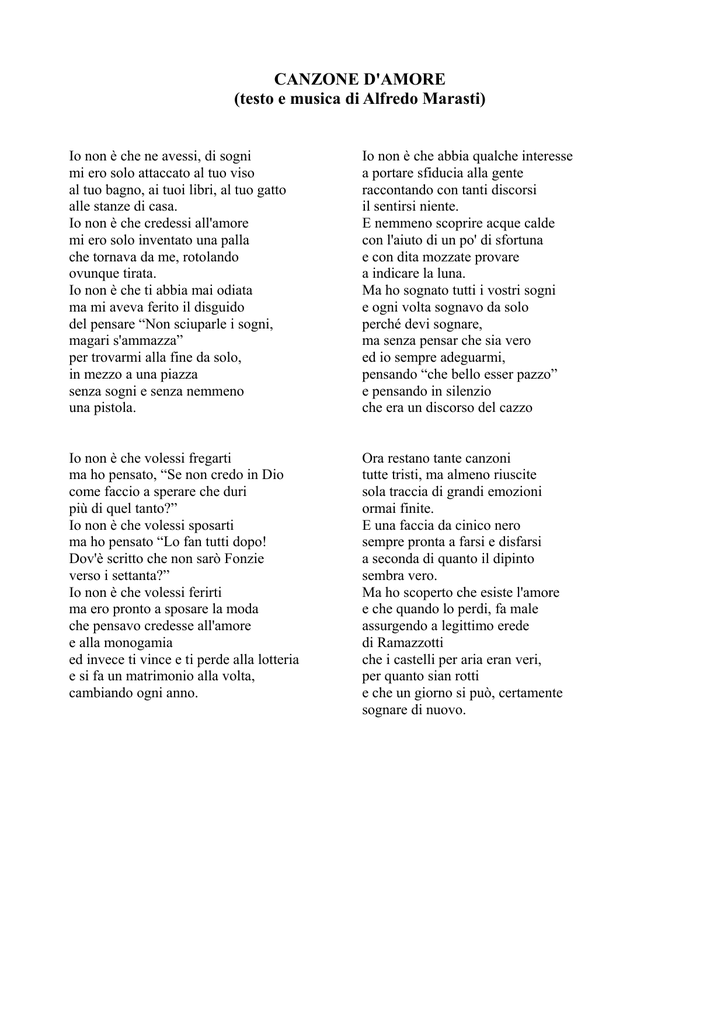 CANZONE D'AMORE
(testo e musica di Alfredo Marasti)

Io non è che ne avessi, di sogni
mi ero solo attaccato al tuo viso
al tuo bagno, ai tuoi libri, al tuo gatto
alle stanze di casa.
Io non è che credessi all'amore
mi ero solo inventato una palla
che tornava da me, rotolando
ovunque tirata.
Io non è che ti abbia mai odiata
ma mi aveva ferito il disguido
del pensare "Non sciuparle i sogni,
magari s'ammazza"
per trovarmi alla fine da solo,
in mezzo a una piazza
senza sogni e senza nemmeno
una pistola.

Io non è che volessi fregarti
ma ho pensato, "Se non credo in Dio
come faccio a sperare che duri
più di quel tanto?"
Io non è che volessi sposarti
ma ho pensato "Lo fan tutti dopo!
Dov'è scritto che non sarò Fonzie
verso i settanta?"
Io non è che volessi ferirti
ma ero pronto a sposare la moda
che pensavo credesse all'amore
e alla monogamia
ed invece ti vince e ti perde alla lotteria
e si fa un matrimonio alla volta,
cambiando ogni anno.

Io non è che abbia qualche interesse
a portare sfiducia alla gente
raccontando con tanti discorsi
il sentirsi niente.
E nemmeno scoprire acque calde
con l'aiuto di un po' di sfortuna
e con dita mozzate provare
a indicare la luna.
Ma ho sognato tutti i vostri sogni
e ogni volta sognavo da solo
perché devi sognare,
ma senza pensar che sia vero
ed io sempre adeguarmi,
pensando "che bello esser pazzo"
e pensando in silenzio
che era un discorso del cazzo

Ora restano tante canzoni
tutte tristi, ma almeno riuscite
sola traccia di grandi emozioni
ormai finite.
E una faccia da cinico nero
sempre pronta a farsi e disfarsi
a seconda di quanto il dipinto
sembra vero.
Ma ho scoperto che esiste l'amore
e che quando lo perdi, fa male
assurgendo a legittimo erede
di Ramazzotti
che i castelli per aria eran veri,
per quanto sian rotti
e che un giorno si può, certamente
sognare di nuovo.